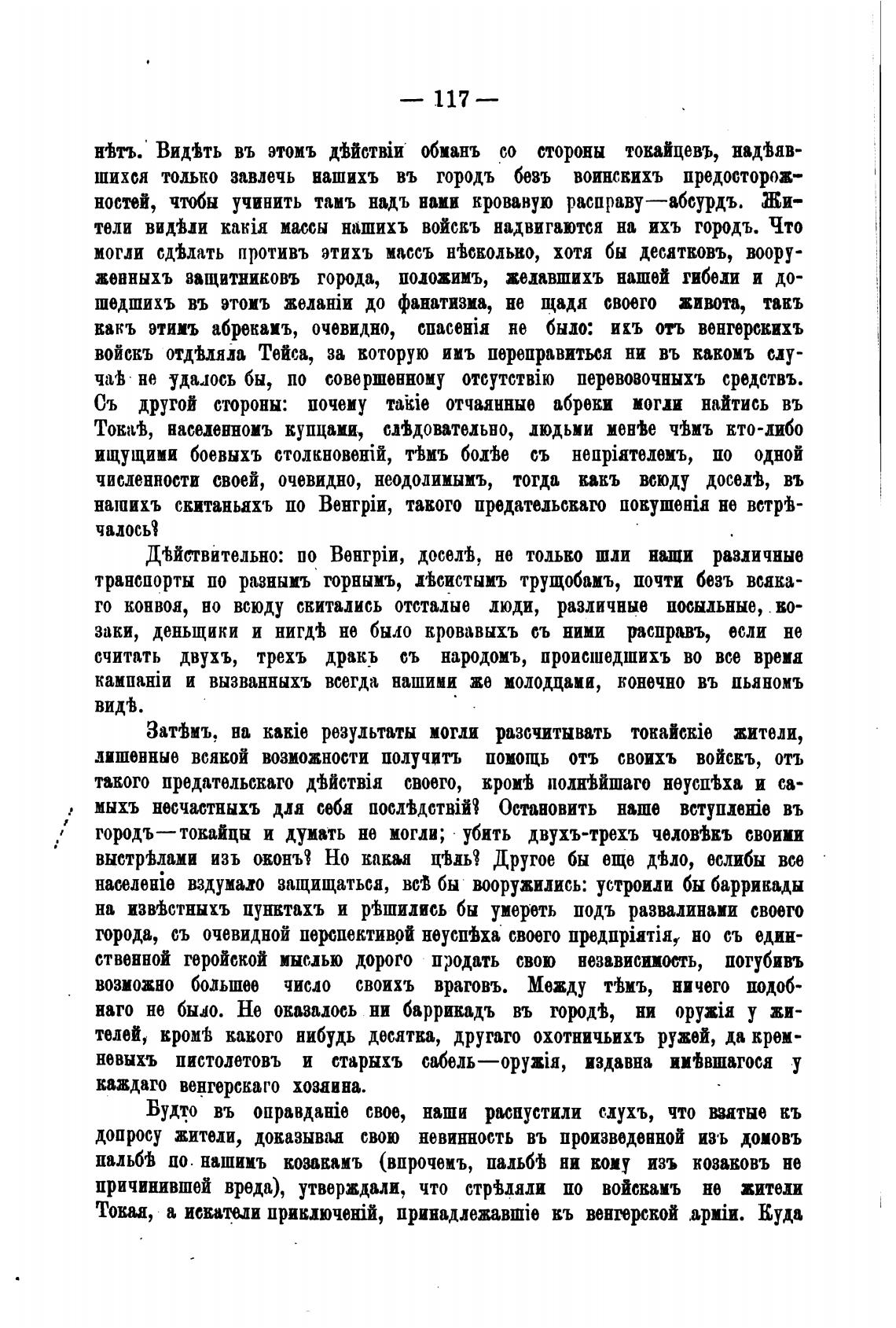 — 117 —

нѣтъ. Видѣть въ этомъ дѣйствіи обманъ со стороны токайцевъ, надѣявшихся только завлечь нашихъ въ городъ безъ воинскихъ предосторожностей, чтобы учинить тамъ надъ нами кровавую расправу—абсурдъ. Жители видѣли какія массы нашихъ войскъ надвигаются на ихъ городъ. Что могли сдѣлать противъ этихъ массъ нѣсколько, хотя бы десятковъ, вооруженныхъ защитниковъ города, положимъ, желавшихъ нашей гибели и дошедшихъ въ этомъ желаніи до фанатизма, не щадя своего живота, такъ какъ этимъ абрекамъ, очевидно, спасенія не было: ихъ отъ венгерскихъ войскъ отдѣляла Тейса, за которую имъ переправиться ни въ какомъ случаѣ не удалось бы, по совершенному отсутствію перевозочныхъ средствъ. Съ другой стороны: почему такіе отчаянные абреки могли найтись въ Токаѣ, населенномъ купцами, слѣдовательно, людьми менѣе чѣмъ кто-либо ищущими боевыхъ столкновеній, тѣмъ болѣе съ непріятелемъ, по одной численности своей, очевидно, неодолимымъ, тогда какъ всюду доселѣ, въ нашихъ скитаньяхъ по Венгріи, такого предательскаго покушенія не встрѣчалось?

Дѣйствительно: по Венгріи, доселѣ, не только шли наши различные транспорты по разнымъ горнымъ, лѣсистымъ трущобамъ, почти безъ всякаго конвоя, но всюду скитались отсталые люди, различные посыльные, козаки, деньщики и нигдѣ не было кровавыхъ съ ними расправъ, если не считать двухъ, трехъ дракъ съ народомъ, происшедшихъ во все время кампаніи и вызванныхъ всегда нашими же молодцами, конечно въ пьяномъ видѣ.

Затѣмъ, на какіе результаты могли разсчитывать токайскіе жители, лишенные всякой возможности получить помощь отъ своихъ войскъ, отъ такого предательскаго дѣйствія своего, кромѣ полнѣйшаго неуспѣха и самыхъ несчастныхъ для себя послѣдствій? Остановить наше вступленіе въ городъ—токайцы и думать не могли; убить двухъ-трехъ человѣкъ своими выстрѣлами изъ оконъ? Но какая цѣль? Другое бы еще дѣло, еслибы все населеніе вздумало защищаться, всѣ бы вооружились: устроили бы баррикады на извѣстныхъ пунктахъ и рѣшились бы умереть подъ развалинами своего города, съ очевидной перспективой неуспѣха своего предпріятія, но съ единственной геройской мыслью дорого продать свою независимость, погубивъ возможно большее число своихъ враговъ. Между тѣмъ, ничего подобнаго не было. Не оказалось ни баррикадъ въ городѣ, ни оружія у жителей, кромѣ какого нибудь десятка, другаго охотничьихъ ружей, да кремневыхъ пистолетовъ и старыхъ сабель—оружія, издавна имѣвшагося у каждаго венгерскаго хозяина.

Будто въ оправданіе свое, наши распустили слухъ, что взятые къ допросу жители, доказывая свою невинность въ произведенной изъ домовъ пальбѣ по нашимъ козакамъ (впрочемъ, пальбѣ ни кому изъ козаковъ не причинившей вреда), утверждали, что стрѣляли по войскамъ не жители Токая, а искатели приключеній, принадлежавшіе къ венгерской арміи. Куда